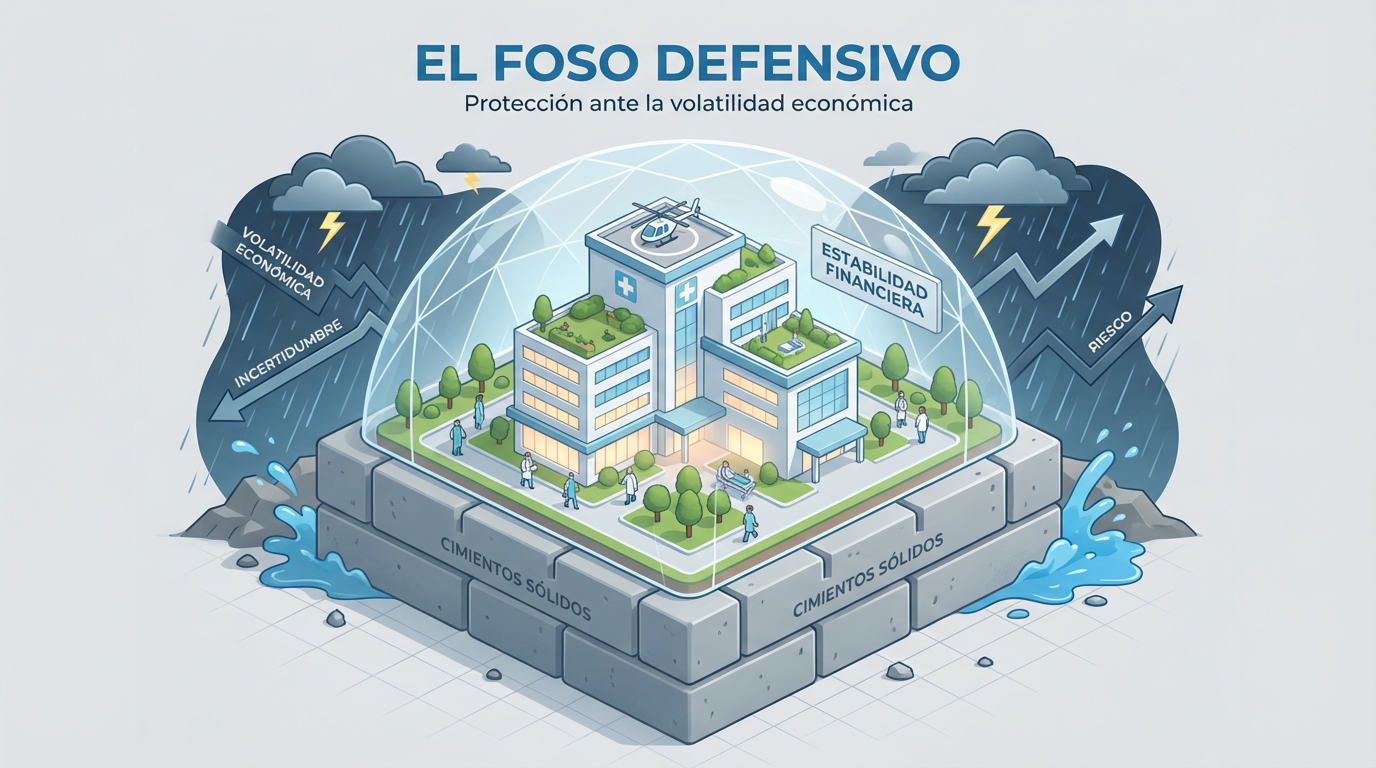 EL FOSO DEFENSIVO

Protección ante la volatilidad económica

VOLATILIDAD ECONÓMICA

INCERTIDUMBRE

ESTABILIDAD FINANCIERA

RIESGO

CIMIENTOS SÓLIDOS

CIMIENTOS SÓLIDOS